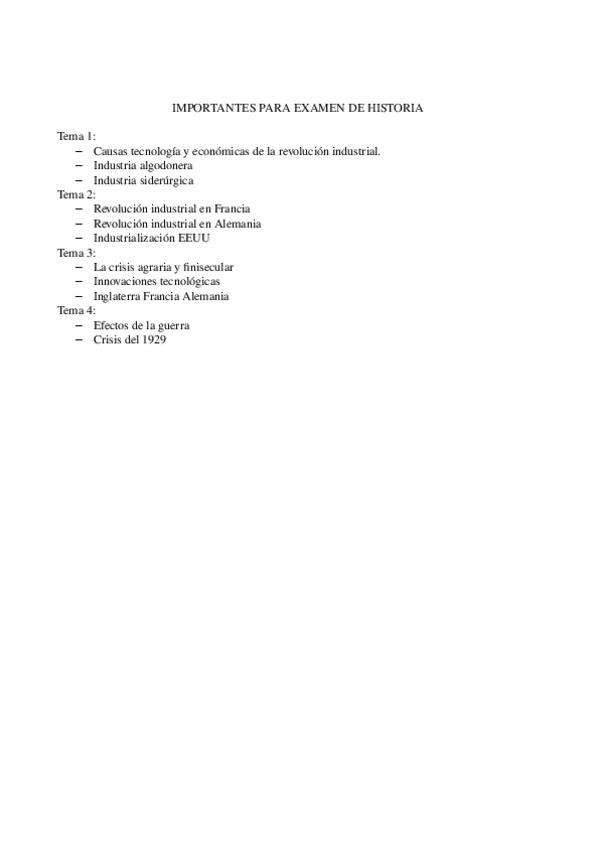 IMPORTANTES PARA EXAMEN DE HISTORIA

Tema 1:
– Causas tecnología y económicas de la revolución industrial.
– Industria algodonera
– Industria siderúrgica
Tema 2:
– Revolución industrial en Francia
– Revolución industrial en Alemania
– Industrialización EEUU
Tema 3:
– La crisis agraria y finisecular
– Innovaciones tecnológicas
– Inglaterra Francia Alemania
Tema 4:
– Efectos de la guerra
– Crisis del 1929